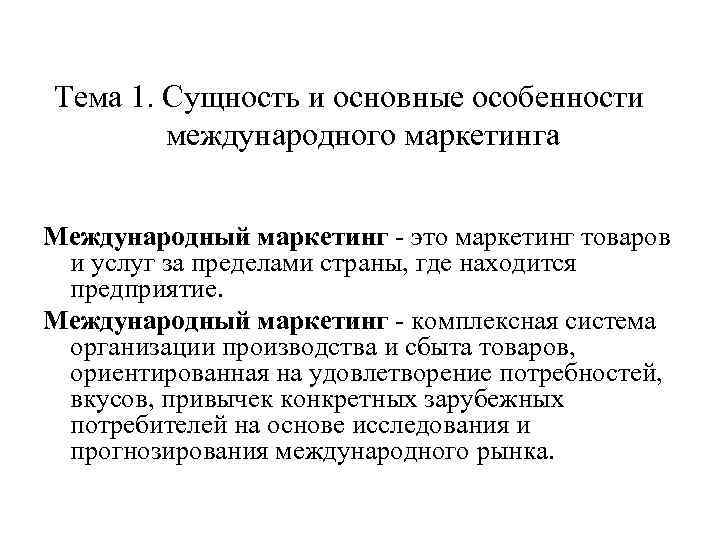 Тема 1. Сущность и основные особенности международного маркетинга

Международный маркетинг - это маркетинг товаров и услуг за пределами страны, где находится предприятие.

Международный маркетинг - комплексная система организации производства и сбыта товаров, ориентированная на удовлетворение потребностей, вкусов, привычек конкретных зарубежных потребителей на основе исследования и прогнозирования международного рынка.